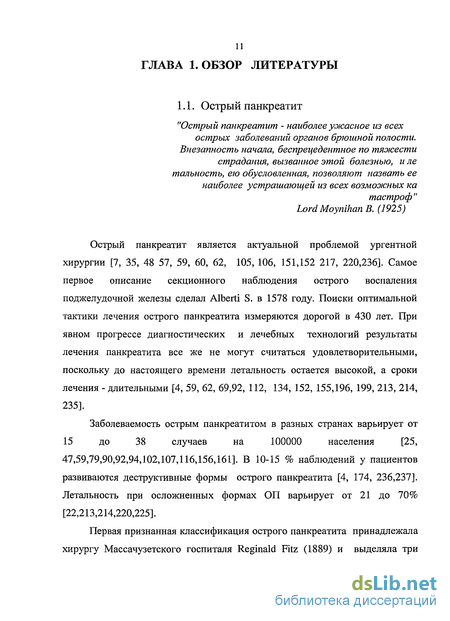 11

ГЛАВА 1. ОБЗОР ЛИТЕРАТУРЫ

1.1. Острый панкреатит

"Острый панкреатит - наиболее ужасное из всех острых заболеваний органов брюшной полости. Внезапность начала, беспрецедентное по тяжести страдания, вызванное этой болезнью, и ле тальность, ею обусловленная, позволяют назвать ее наиболее устрашающей из всех возможных ка тастроф"
Lord Moynihan B. (1925)

Острый панкреатит является актуальной проблемой ургентной хирургии [7, 35, 48 57, 59, 60, 62, 105, 106, 151,152 217, 220,236]. Самое первое описание секционного наблюдения острого воспаления поджелудочной железы сделал Alberti S. в 1578 году. Поиски оптимальной тактики лечения острого панкреатита измеряются дорогой в 430 лет. При явном прогрессе диагностических и лечебных технологий результаты лечения панкреатита все же не могут считаться удовлетворительными, поскольку до настоящего времени летальность остается высокой, а сроки лечения - длительными [4, 59, 62, 69,92, 112, 134, 152, 155,196, 199, 213, 214, 235].

Заболеваемость острым панкреатитом в разных странах варьирует от 15 до 38 случаев на 100000 населения [25, 47,59,79,90,92,94,102,107,116,156,161]. В 10-15 % наблюдений у пациентов развиваются деструктивные формы острого панкреатита [4, 174, 236,237]. Летальность при осложненных формах ОП варьирует от 21 до 70% [22,213,214,220,225].

Первая признанная классификация острого панкреатита принадлежала хирургу Массачузетского госпиталя Reginald Fitz (1889) и выделяла три

dsLib.net
библиотека диссертаций